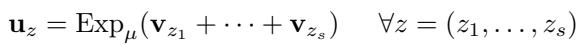 $\mathbf{u}_z = \mathrm{Exp}_\mu(\mathbf{v}_{z_1} + \cdots + \mathbf{v}_{z_s}) \quad \forall z = (z_1, \ldots, z_s)$